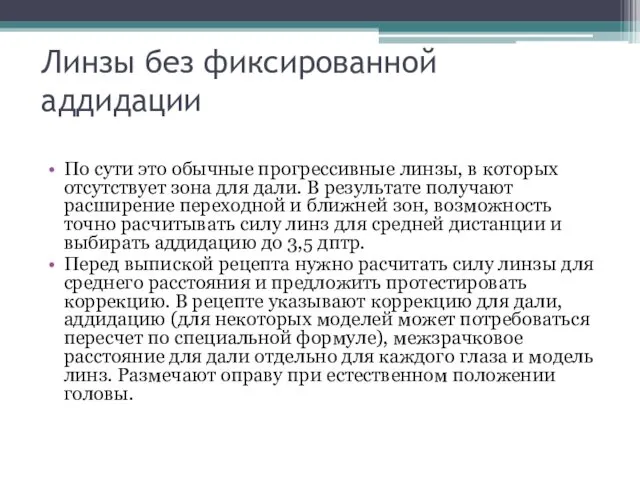 Линзы без фиксированной аддидации

• По сути это обычные прогрессивные линзы, в которых отсутствует зона для дали. В результате получают расширение переходной и ближней зон, возможность точно расчитывать силу линз для средней дистанции и выбирать аддидацию до 3,5 дптр.
• Перед выпиской рецепта нужно расчитать силу линзы для среднего расстояния и предложить протестировать коррекцию. В рецепте указывают коррекцию для дали, аддидацию (для некоторых моделей может потребоваться пересчет по специальной формуле), межзрачковое расстояние для дали отдельно для каждого глаза и модель линз. Размечают оправу при естественном положении головы.